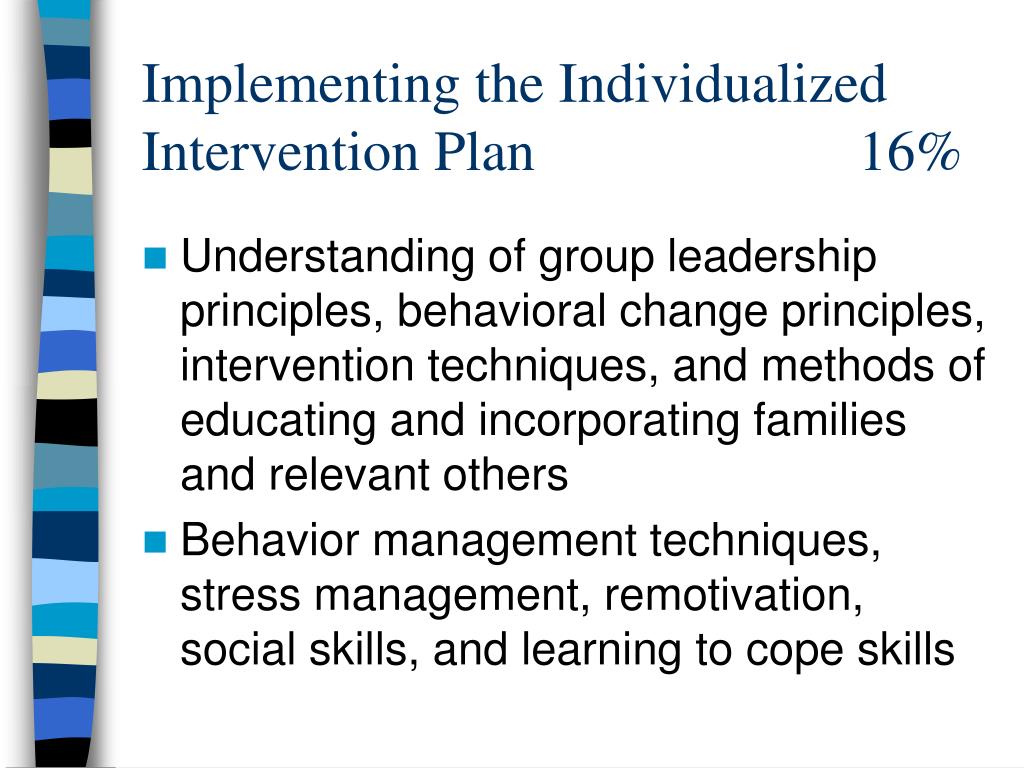 Implementing the Individualized Intervention Plan 16%

Understanding of group leadership principles, behavioral change principles, intervention techniques, and methods of educating and incorporating families and relevant others

Behavior management techniques, stress management, remotivation, social skills, and learning to cope skills